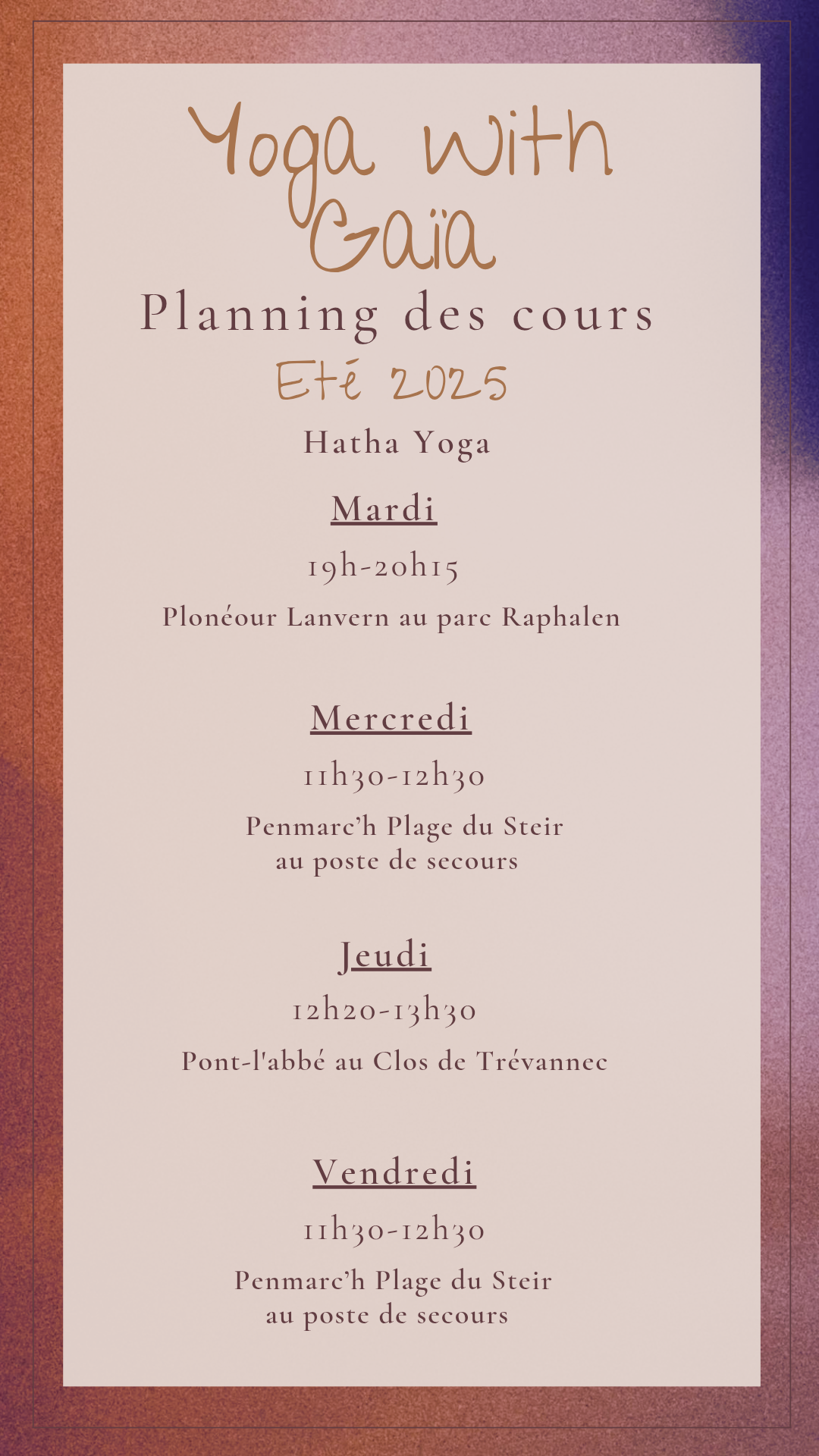 Yoga with Gaïa

Planning des cours

Eté 2025

Hatha Yoga

Mardi

19h-20h15

Plonéour Lanvern au parc Raphalen

Mercredi

11h30-12h30

Penmarc'h Plage du Steir au poste de secours

Jeudi

12h20-13h30

Pont-l'abbé au Clos de Trévannec

Vendredi

11h30-12h30

Penmarc'h Plage du Steir au poste de secours